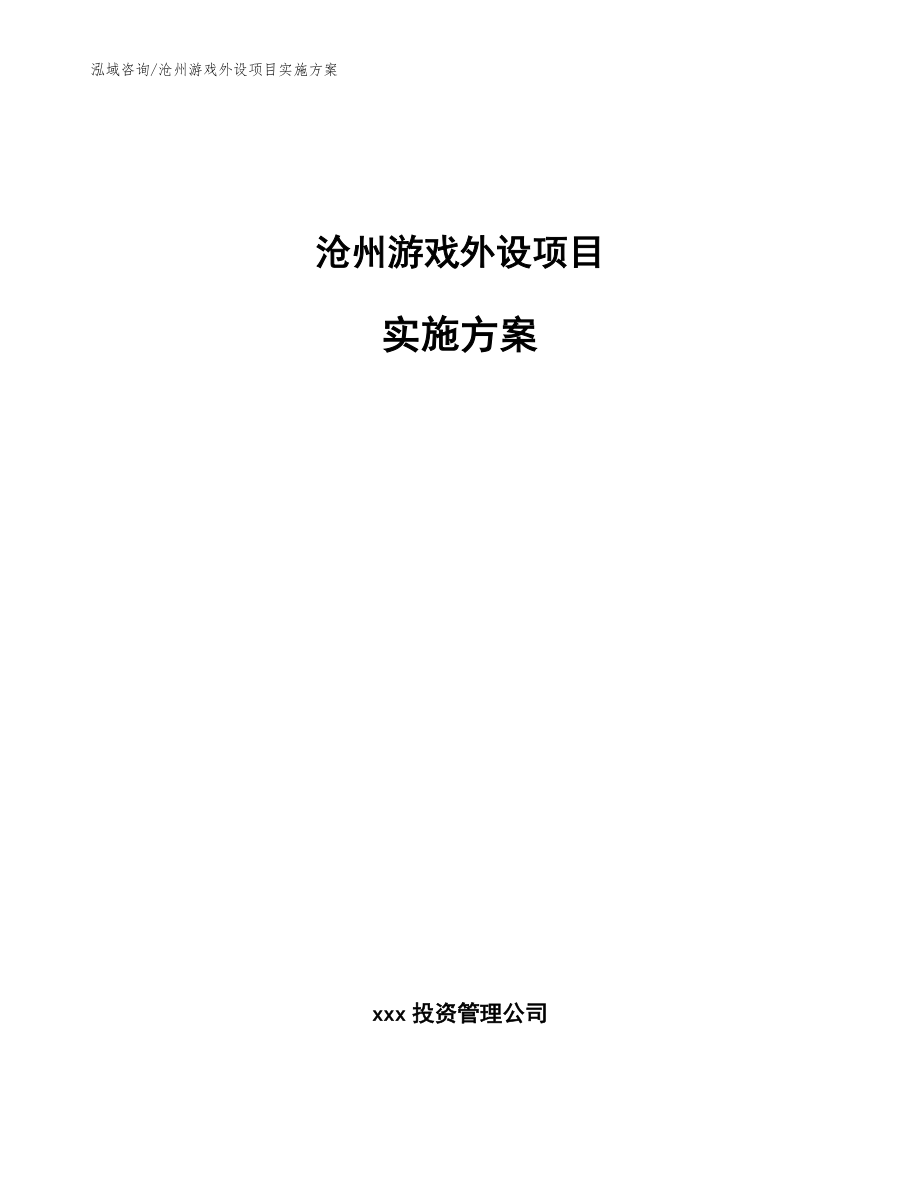 泓域咨询/沧州游戏外设项目实施方案

沧州游戏外设项目

实施方案

xxx 投资管理公司